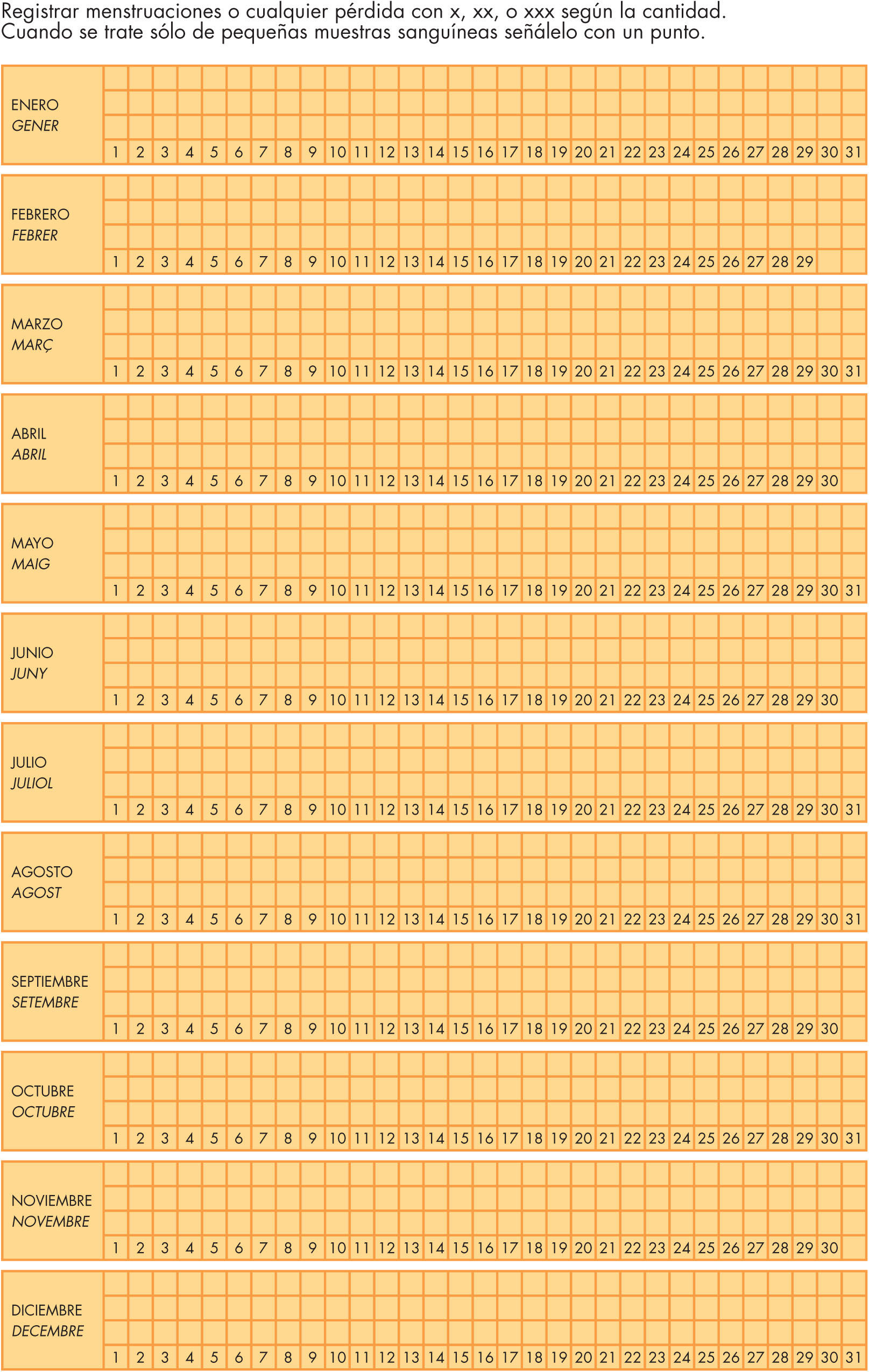 Registrar menstruaciones o cualquier pérdida con x, xx, o xxx según la cantidad. Cuando se trate sólo de pequeñas muestras sanguíneas señálelo con un punto.

ENERO
GENER
1 2 3 4 5 6 7 8 9 10 11 12 13 14 15 16 17 18 19 20 21 22 23 24 25 26 27 28 29 30 31

FEBRERO
FEBRER
1 2 3 4 5 6 7 8 9 10 11 12 13 14 15 16 17 18 19 20 21 22 23 24 25 26 27 28 29

MARZO
MARÇ
1 2 3 4 5 6 7 8 9 10 11 12 13 14 15 16 17 18 19 20 21 22 23 24 25 26 27 28 29 30 31

ABRIL
ABRIL
1 2 3 4 5 6 7 8 9 10 11 12 13 14 15 16 17 18 19 20 21 22 23 24 25 26 27 28 29 30

MAYO
MAIG
1 2 3 4 5 6 7 8 9 10 11 12 13 14 15 16 17 18 19 20 21 22 23 24 25 26 27 28 29 30 31

JUNIO
JUNY
1 2 3 4 5 6 7 8 9 10 11 12 13 14 15 16 17 18 19 20 21 22 23 24 25 26 27 28 29 30

JULIO
JULIOL
1 2 3 4 5 6 7 8 9 10 11 12 13 14 15 16 17 18 19 20 21 22 23 24 25 26 27 28 29 30 31

AGOSTO
AGOST
1 2 3 4 5 6 7 8 9 10 11 12 13 14 15 16 17 18 19 20 21 22 23 24 25 26 27 28 29 30 31

SEPTIEMBRE
SETEMBRE
1 2 3 4 5 6 7 8 9 10 11 12 13 14 15 16 17 18 19 20 21 22 23 24 25 26 27 28 29 30

OCTUBRE
OCTUBRE
1 2 3 4 5 6 7 8 9 10 11 12 13 14 15 16 17 18 19 20 21 22 23 24 25 26 27 28 29 30 31

NOVIEMBRE
NOVEMBRE
1 2 3 4 5 6 7 8 9 10 11 12 13 14 15 16 17 18 19 20 21 22 23 24 25 26 27 28 29 30

DICIEMBRE
DECEMBRE
1 2 3 4 5 6 7 8 9 10 11 12 13 14 15 16 17 18 19 20 21 22 23 24 25 26 27 28 29 30 31